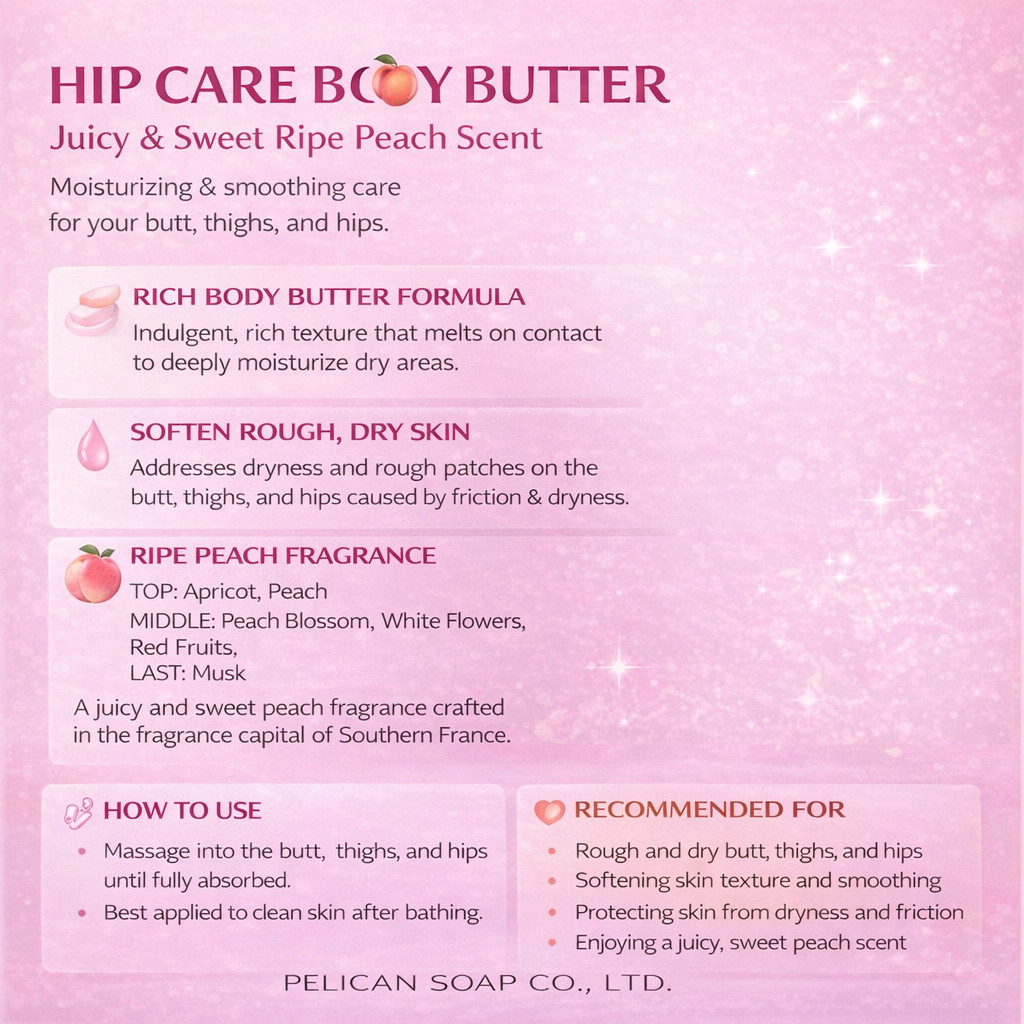 HIP CARE BODY BUTTER
Juicy & Sweet Ripe Peach Scent

Moisturizing & smoothing care for your butt, thighs, and hips.

RICH BODY BUTTER FORMULA
Indulgent, rich texture that melts on contact to deeply moisturize dry areas.

SOFTEN ROUGH, DRY SKIN
Addresses dryness and rough patches on the butt, thighs, and hips caused by friction & dryness.

RIPE PEACH FRAGRANCE
TOP: Apricot, Peach
MIDDLE: Peach Blossom, White Flowers, Red Fruits,
LAST: Musk

A juicy and sweet peach fragrance crafted in the fragrance capital of Southern France.

HOW TO USE
• Massage into the butt, thighs, and hips until fully absorbed.
• Best applied to clean skin after bathing.

RECOMMENDED FOR
• Rough and dry butt, thighs, and hips
• Softening skin texture and smoothing
• Protecting skin from dryness and friction
• Enjoying a juicy, sweet peach scent

PELICAN SOAP CO., LTD.